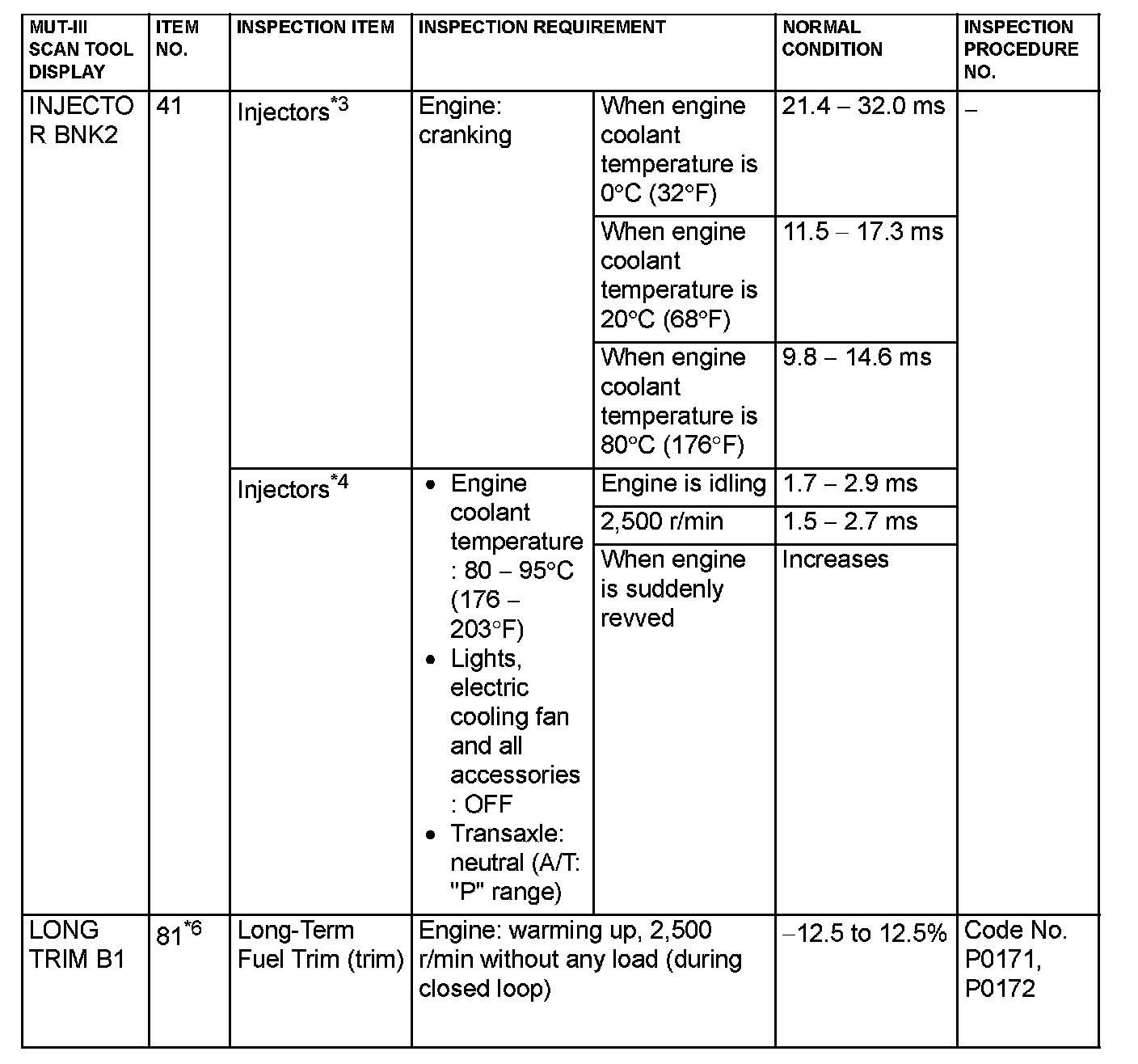 | MUT-III SCAN TOOL DISPLAY | ITEM NO. | INSPECTION ITEM | INSPECTION REQUIREMENT | | NORMAL CONDITION | INSPECTION PROCEDURE NO. |
|---|---|---|---|---|---|---|
| INJECTOR BNK2 | 41 | Injectors$^{*3}$ | Engine: cranking | When engine coolant temperature is 0°C (32°F) | 21.4 – 32.0 ms | – |
| | | | | When engine coolant temperature is 20°C (68°F) | 11.5 – 17.3 ms | |
| | | | | When engine coolant temperature is 80°C (176°F) | 9.8 – 14.6 ms | |
| | | Injectors$^{*4}$ | • Engine coolant temperature : 80 – 95°C (176 – 203°F) • Lights, electric cooling fan and all accessories : OFF • Transaxle: neutral (A/T: "P" range) | Engine is idling | 1.7 – 2.9 ms | |
| | | | | 2,500 r/min | 1.5 – 2.7 ms | |
| | | | | When engine is suddenly revved | Increases | |
| LONG TRIM B1 | 81$^{*6}$ | Long-Term Fuel Trim (trim) | Engine: warming up, 2,500 r/min without any load (during closed loop) | | –12.5 to 12.5% | Code No. P0171, P0172 |